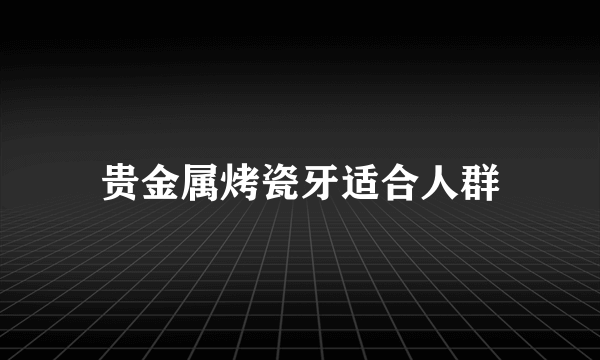 贵金属烤瓷牙适合人群